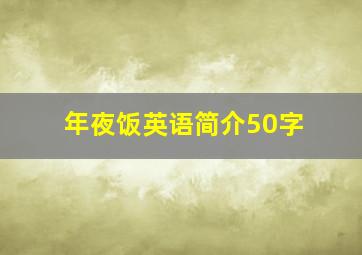 年夜饭英语简介50字